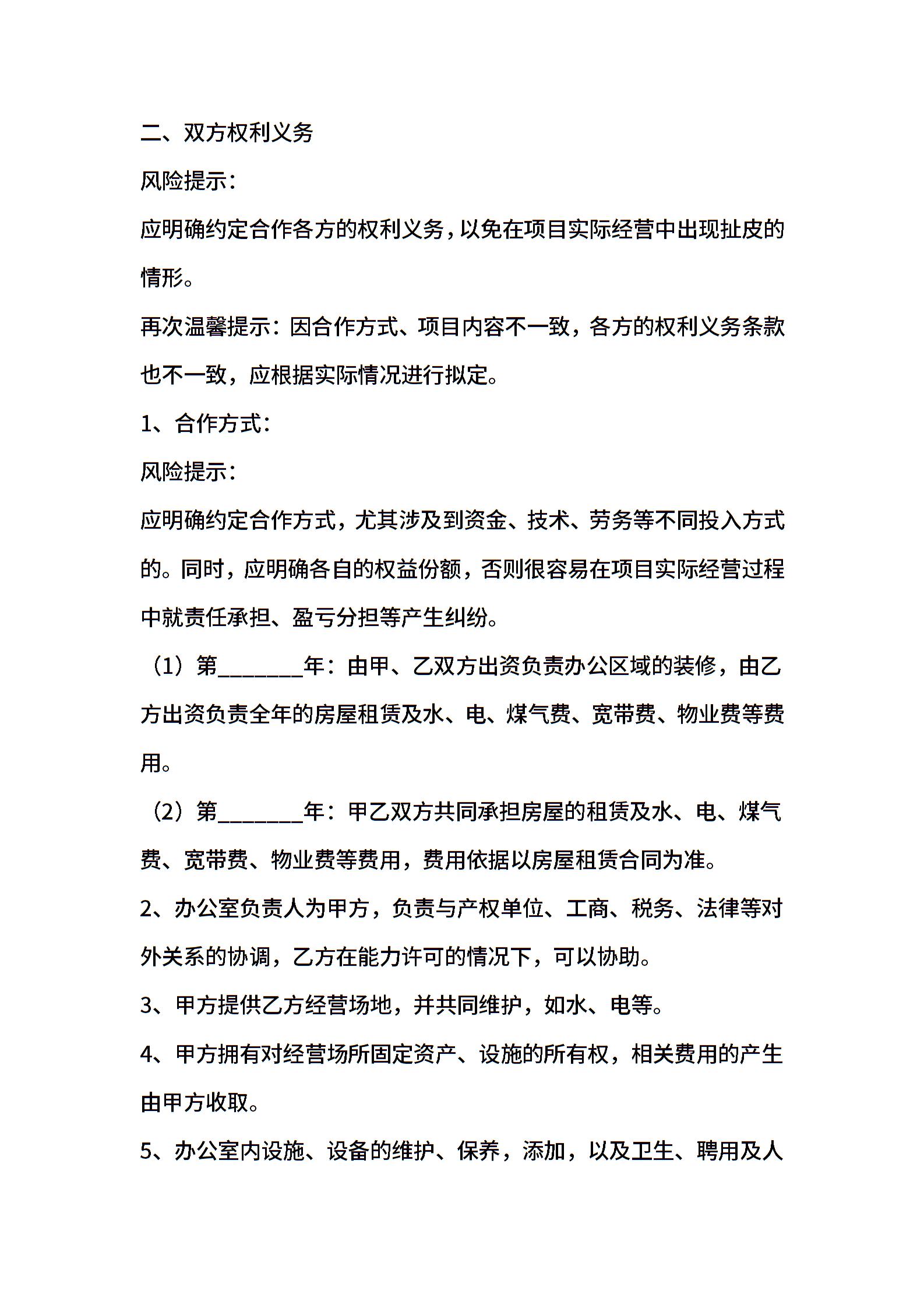 二、双方权利义务

风险提示：

应明确约定合作各方的权利义务，以免在项目实际经营中出现扯皮的情形。

再次温馨提示：因合作方式、项目内容不一致，各方的权利义务条款也不一致，应根据实际情况进行拟定。

1、合作方式：

风险提示：

应明确约定合作方式，尤其涉及到资金、技术、劳务等不同投入方式的。同时，应明确各自的权益份额，否则很容易在项目实际经营过程中就责任承担、盈亏分担等产生纠纷。

（1）第________年：由甲、乙双方出资负责办公区域的装修，由乙方出资负责全年的房屋租赁及水、电、煤气费、宽带费、物业费等费用。

（2）第________年：甲乙双方共同承担房屋的租赁及水、电、煤气费、宽带费、物业费等费用，费用依据以房屋租赁合同为准。

2、办公室负责人为甲方，负责与产权单位、工商、税务、法律等对外关系的协调，乙方在能力许可的情况下，可以协助。

3、甲方提供乙方经营场地，并共同维护，如水、电等。

4、甲方拥有对经营场所固定资产、设施的所有权，相关费用的产生由甲方收取。

5、办公室内设施、设备的维护、保养，添加，以及卫生、聘用及人